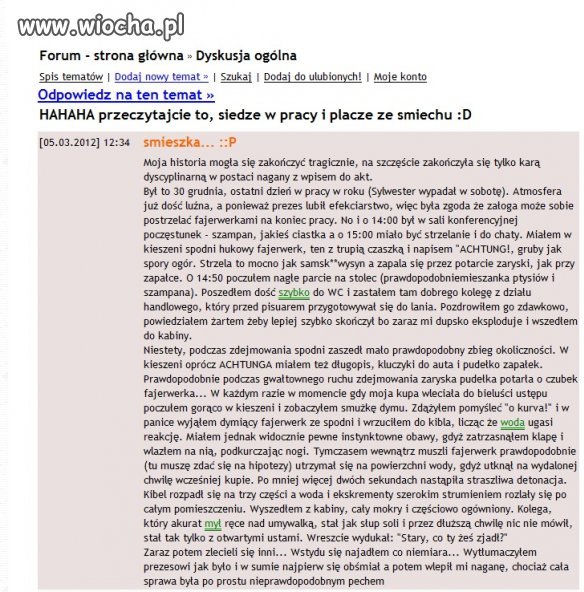 www.wiocha.pl

Forum - strona główna » Dyskusja ogólna

Spis tematów | Dodaj nowy temat » | Szukaj | Dodaj do ulubionych! | Moje konto

Odpowiedz na ten temat »

HAHAHA przeczytajcie to, siedze w pracy i placze ze smiechu :D

[05.03.2012] 12:34 smieszka... ::P

Moja historia mogła się zakończyć tragicznie, na szczęście zakończyła się tylko karą dyscyplinarną w postaci nagany z wpisem do akt.
Był to 30 grudnia, ostatni dzień w pracy w roku (Sylwester wypadał w sobotę). Atmosfera już dość luźna, a ponieważ prezes lubił efekciarstwo, więc była zgoda że załoga może sobie postrzelać fajerwerkami na koniec pracy. No i o 14:00 był w sali konferencyjnej poczęstunek - szampan, jakieś ciastka a o 15:00 miało być strzelanie i do chaty. Miałem w kieszeni spodni hukowy fajerwerk, ten z trupią czaszką i napisem "ACHTUNG!, gruby jak spory ogór. Strzela to mocno jak samsk**wysyn a zapala się przez potarcie zaryski, jak przy zapałce. O 14:50 poczułem nagłe parcie na stolec (prawdopodobniemieszanka ptysiów i szampana). Poszedłem dość szybko do WC i zastałem tam dobrego kolegę z działu handlowego, który przed pisuarem przygotowywał się do lania. Pozdrowiłem go zdawkowo, powiedziałem żartem żeby lepiej szybko skończył bo zaraz mi dupsko eksploduje i wszedłem do kabiny.
Niestety, podczas zdejmowania spodni zaszedł mało prawdopodobny zbieg okoliczności. W kieszeni oprócz ACHTUNGA miałem też długopis, kluczyki do auta i pudełko zapałek. Prawdopodobnie podczas gwałtownego ruchu zdejmowania zaryska pudełka potarła o czubek fajerwerka... W każdym razie w momencie gdy moja kupa wleciała do bieluści ustępu poczułem gorąco w kieszeni i zobaczyłem smużkę dymu. Zdążyłem pomyśleć "o kurva!" i w panice wyjąłem dymiący fajerwerk ze spodni i wrzuciłem do kibla, licząc że woda ugasi reakcję. Miałem jednak widocznie pewne instynktowne obawy, gdyż zatrzasnąłem klapę i wlazłem na nią, podkurczając nogi. Tymczasem wewnątrz muszli fajerwerk prawdopodobnie (tu muszę zdać się na hipotezy) utrzymał się na powierzchni wody, gdyż utknął na wydalonej chwilę wcześniej kupie. Po mniej więcej dwóch sekundach nastąpiła straszliwa detonacja. Kibel rozpadł się na trzy części a woda i ekskrementy szerokim strumieniem rozlały się po całym pomieszczeniu. Wyszedłem z kabiny, cały mokry i częściowo ogówniony. Kolega, który akurat mył ręce nad umywalką, stał jak słup soli i przez dłuższą chwilę nic nie mówił, stał tak tylko z otwartymi ustami. Wreszcie wydukał: "Stary, co ty żeś zjadł?"
Zaraz potem zlecieli się inni... Wstydu się najadłem co niemiara... Wytłumaczyłem prezesowi jak było i w sumie najpierw się obśmiał a potem wlepił mi naganę, chociaż cała sprawa była po prostu nieprawdopodobnym pechem